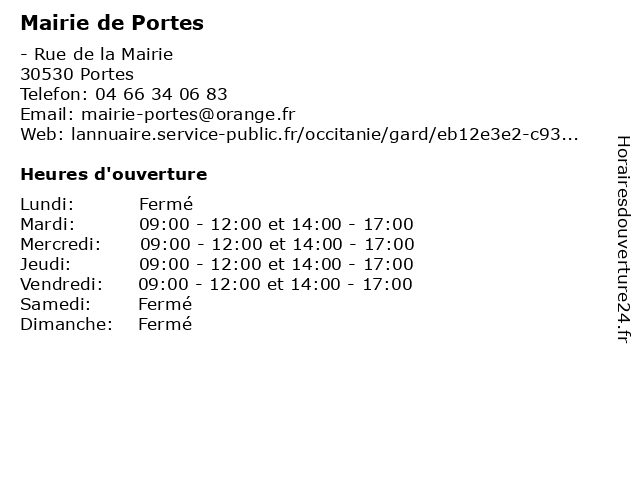 Mairie de Portes

- Rue de la Mairie
30530 Portes
Telefon: 04 66 34 06 83
Email: mairie-portes@orange.fr
Web: lannuaire.service-public.fr/occitanie/gard/eb12e3e2-c93...

Heures d'ouverture

| | |
|---|---|
| Lundi: | Fermé |
| Mardi: | 09:00 - 12:00 et 14:00 - 17:00 |
| Mercredi: | 09:00 - 12:00 et 14:00 - 17:00 |
| Jeudi: | 09:00 - 12:00 et 14:00 - 17:00 |
| Vendredi: | 09:00 - 12:00 et 14:00 - 17:00 |
| Samedi: | Fermé |
| Dimanche: | Fermé |

Horairesdouverture24.fr